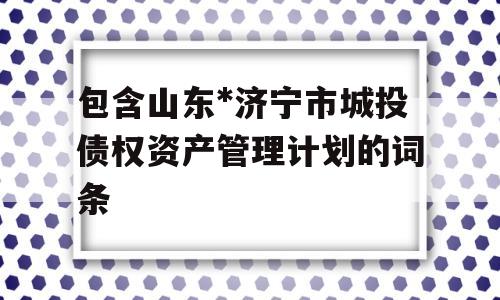 包含山东*济宁市城投债权资产管理计划的词条